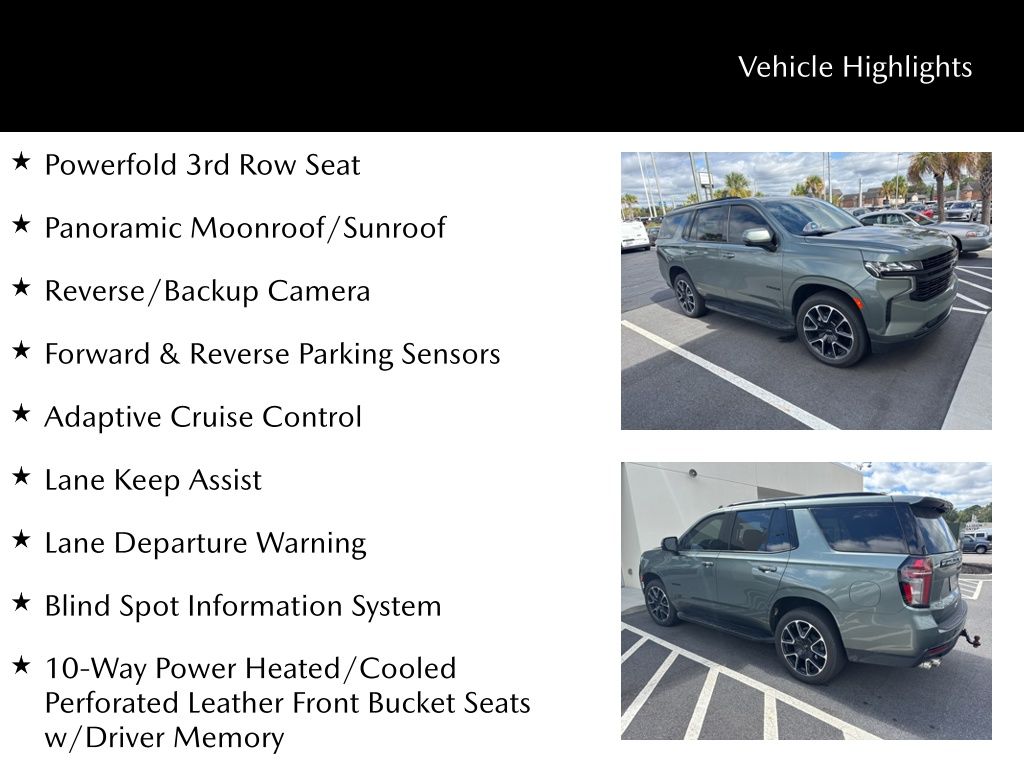 Vehicle Highlights

★ Powerfold 3rd Row Seat

★ Panoramic Moonroof/Sunroof

★ Reverse/Backup Camera

★ Forward & Reverse Parking Sensors

★ Adaptive Cruise Control

★ Lane Keep Assist

★ Lane Departure Warning

★ Blind Spot Information System

★ 10-Way Power Heated/Cooled Perforated Leather Front Bucket Seats w/Driver Memory